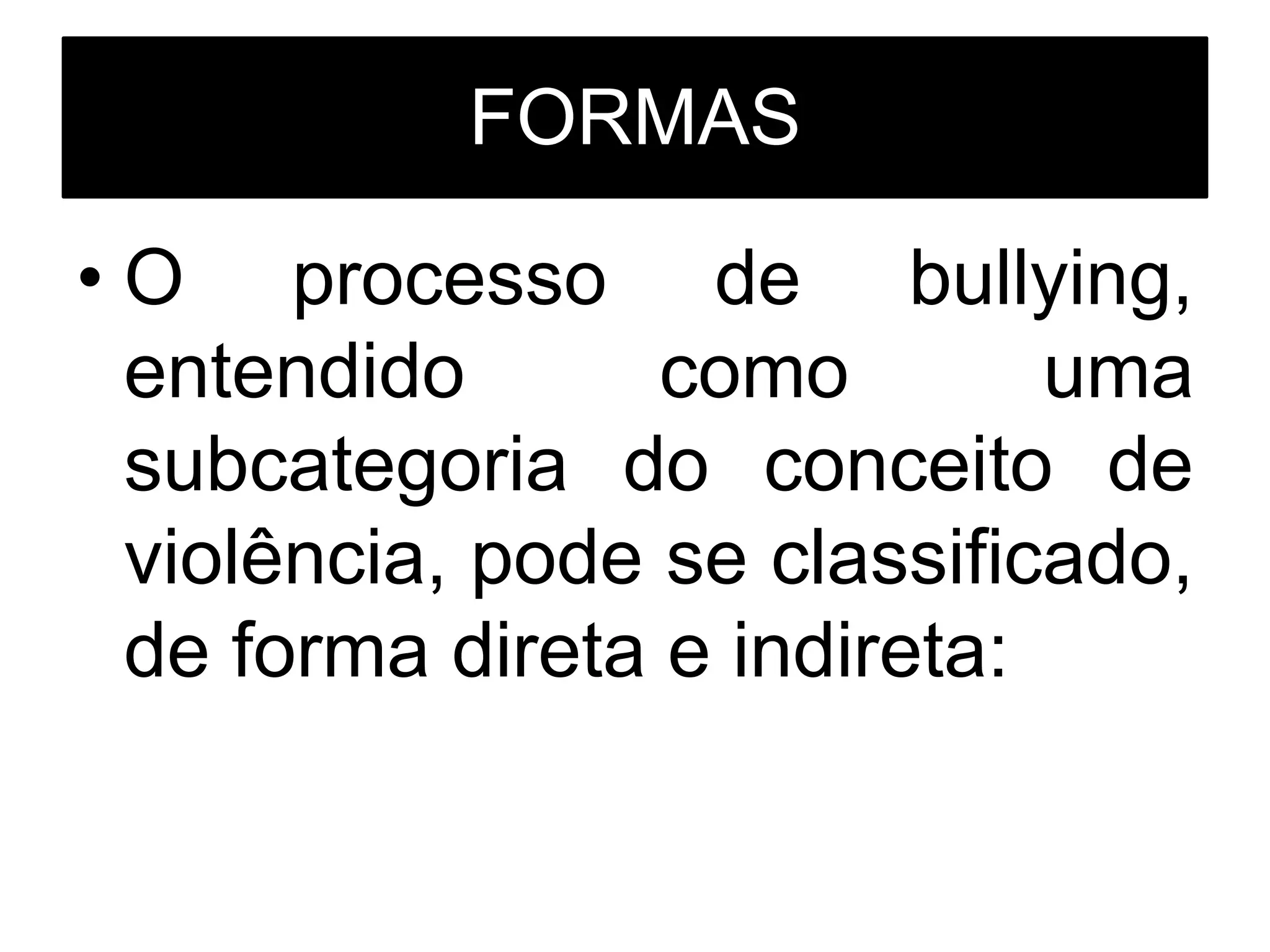 FORMAS

• O processo de bullying, entendido como uma subcategoria do conceito de violência, pode se classificado, de forma direta e indireta: